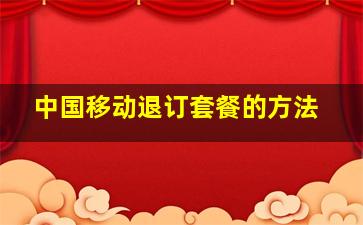 中国移动退订套餐的方法